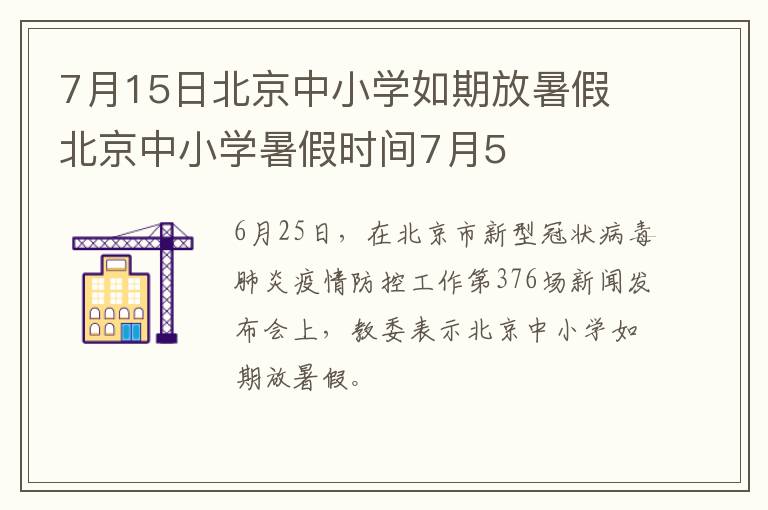 7月15日北京中小学如期放暑假 北京中小学暑假时间7月5

6月25日，在北京市新型冠状病毒肺炎疫情防控工作第376场新闻发布会上，教委表示北京中小学如期放暑假。